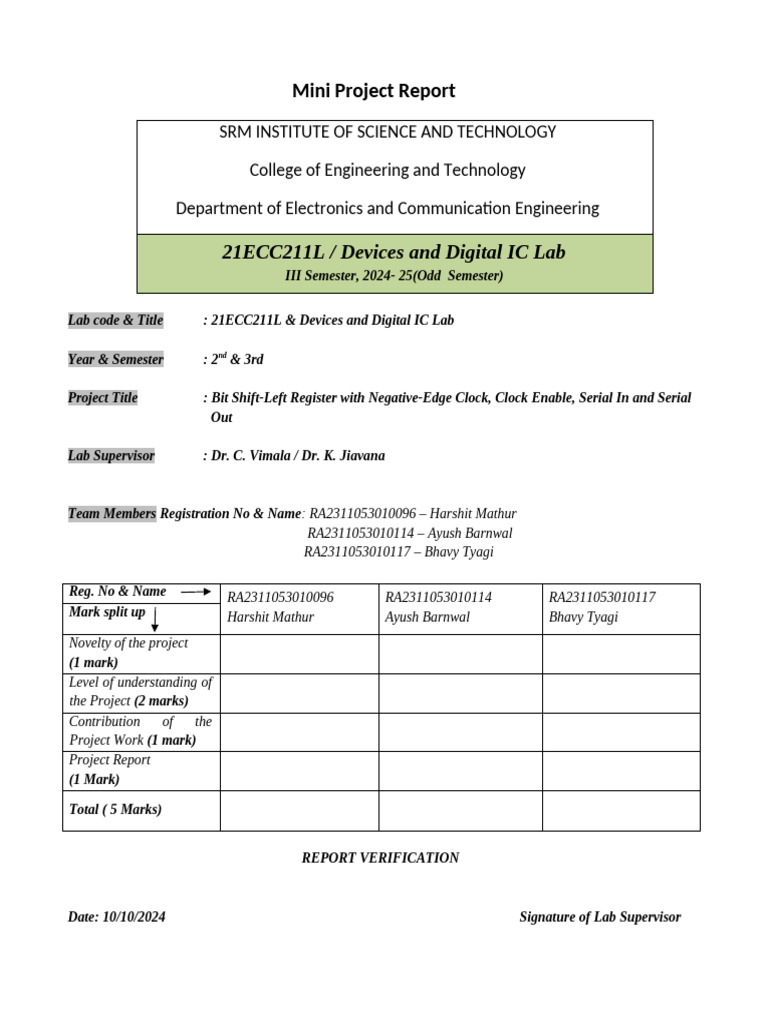 Mini Project Report

SRM INSTITUTE OF SCIENCE AND TECHNOLOGY

College of Engineering and Technology

Department of Electronics and Communication Engineering

21ECC211L / Devices and Digital IC Lab

III Semester, 2024- 25(Odd Semester)

Lab code & Title : 21ECC211L & Devices and Digital IC Lab

Year & Semester : $2^{nd}$ & 3rd

Project Title : Bit Shift-Left Register with Negative-Edge Clock, Clock Enable, Serial In and Serial Out

Lab Supervisor : Dr. C. Vimala / Dr. K. Jiavana

Team Members Registration No & Name: RA2311053010096 – Harshit Mathur
RA2311053010114 – Ayush Barnwal
RA2311053010117 – Bhavy Tyagi

| Reg. No & Name Mark split up | RA2311053010096 Harshit Mathur | RA2311053010114 Ayush Barnwal | RA2311053010117 Bhavy Tyagi |
|---|---|---|---|
| Novelty of the project (1 mark) | | | |
| Level of understanding of the Project (2 marks) | | | |
| Contribution of the Project Work (1 mark) | | | |
| Project Report (1 Mark) | | | |
| Total ( 5 Marks) | | | |

REPORT VERIFICATION

Date: 10/10/2024

Signature of Lab Supervisor